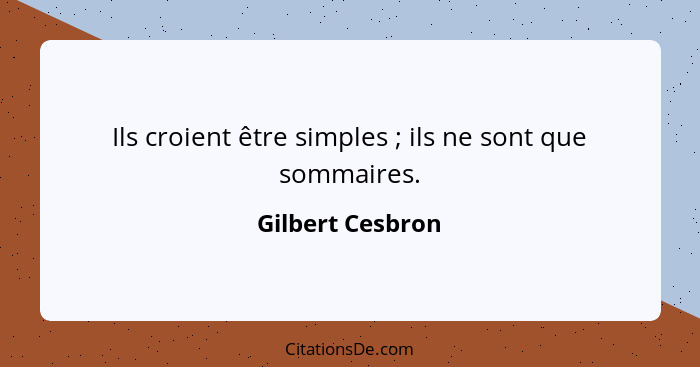 Ils croient être simples ; ils ne sont que sommaires.

Gilbert Cesbron

CitationsDe.com